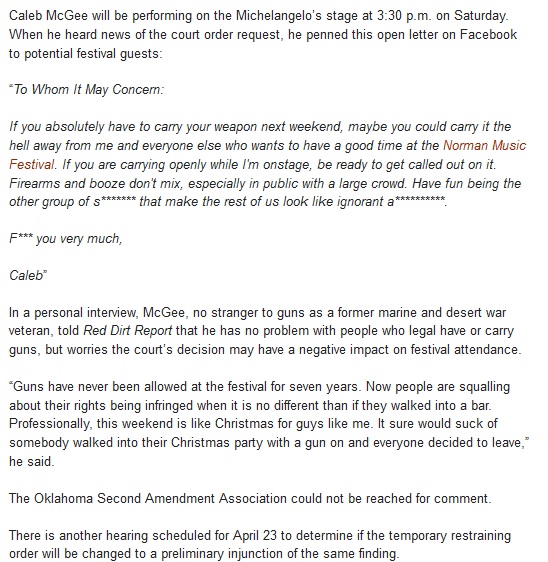 Caleb McGee will be performing on the Michelangelo's stage at 3:30 p.m. on Saturday. When he heard news of the court order request, he penned this open letter on Facebook to potential festival guests:

"To Whom It May Concern:

If you absolutely have to carry your weapon next weekend, maybe you could carry it the hell away from me and everyone else who wants to have a good time at the Norman Music Festival. If you are carrying openly while I'm onstage, be ready to get called out on it. Firearms and booze don't mix, especially in public with a large crowd. Have fun being the other group of s******* that make the rest of us look like ignorant a**********.

F*** you very much,

Caleb"

In a personal interview, McGee, no stranger to guns as a former marine and desert war veteran, told Red Dirt Report that he has no problem with people who legal have or carry guns, but worries the court's decision may have a negative impact on festival attendance.

"Guns have never been allowed at the festival for seven years. Now people are squalling about their rights being infringed when it is no different than if they walked into a bar. Professionally, this weekend is like Christmas for guys like me. It sure would suck of somebody walked into their Christmas party with a gun on and everyone decided to leave," he said.

The Oklahoma Second Amendment Association could not be reached for comment.

There is another hearing scheduled for April 23 to determine if the temporary restraining order will be changed to a preliminary injunction of the same finding.